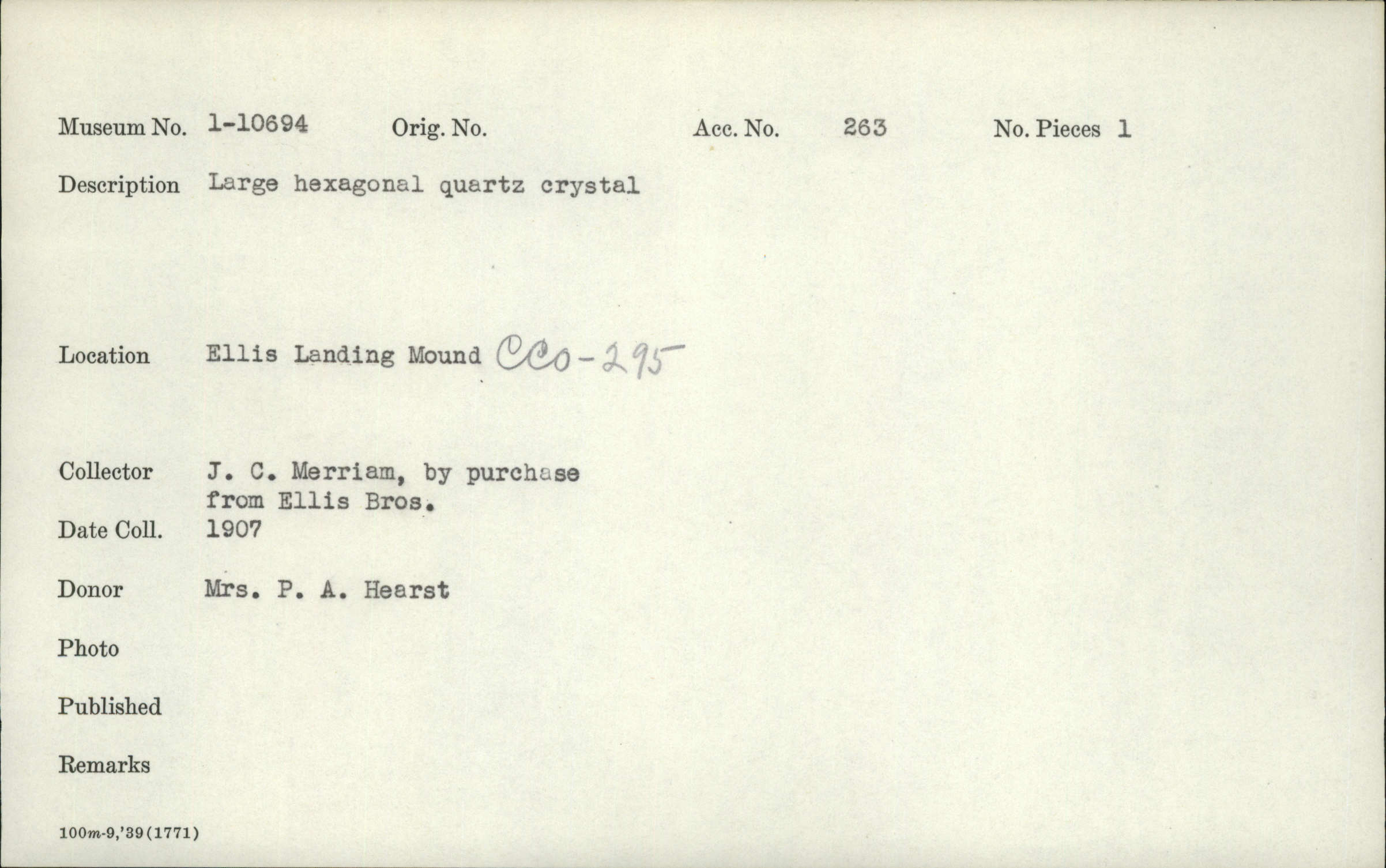 Museum No. 1-10694 Orig. No. Acc. No. 263 No. Pieces 1

Description Large hexagonal quartz crystal

Location Ellis Landing Mound CCo-295

Collector J. C. Merriam, by purchase from Ellis Bros.

Date Coll. 1907

Donor Mrs. P. A. Hearst

Photo

Published

Remarks

100m-9,'39(1771)